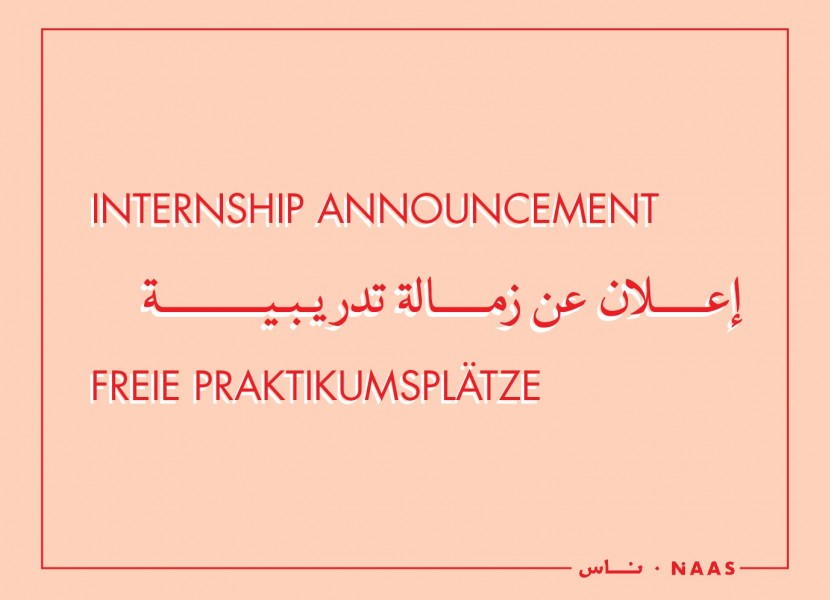 INTERNSHIP ANNOUNCEMENT

إعلان عن زمالة تدريبية

FREIE PRAKTIKUMSPLÄTZE

ناس · NAAS